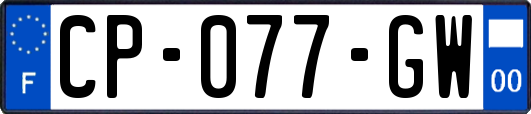 F
CP-077-GW
00